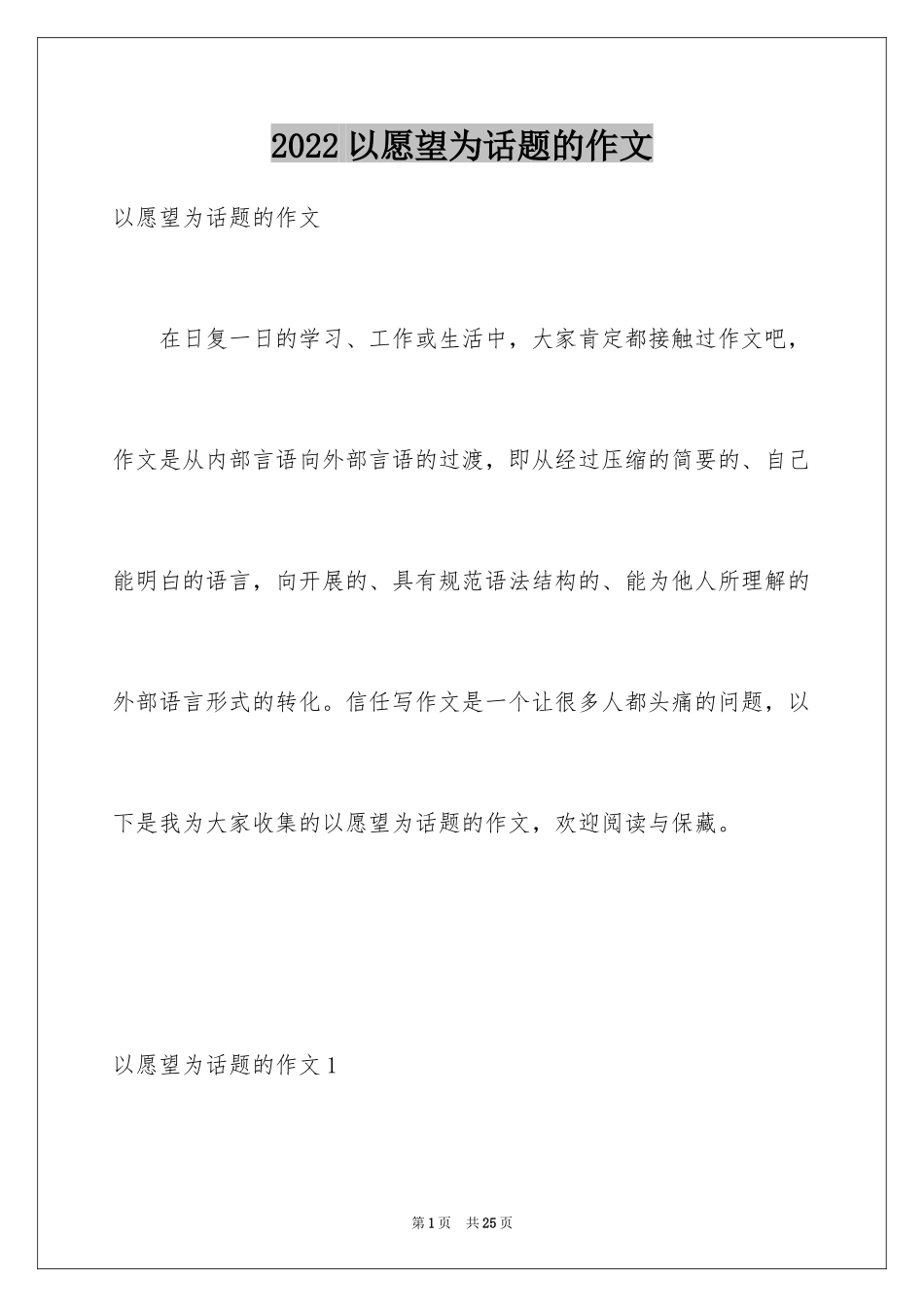 2022 以愿望为话题的作文

以愿望为话题的作文

在日复一日的学习、工作或生活中，大家肯定都接触过作文吧，作文是从内部言语向外部言语的过渡，即从经过压缩的简要的、自己能明白的语言，向开展的、具有规范语法结构的、能为他人所理解的外部语言形式的转化。信任写作文是一个让很多人都头痛的问题，以下是我为大家收集的以愿望为话题的作文，欢迎阅读与保藏。

以愿望为话题的作文 1

第 1 页　共 25 页